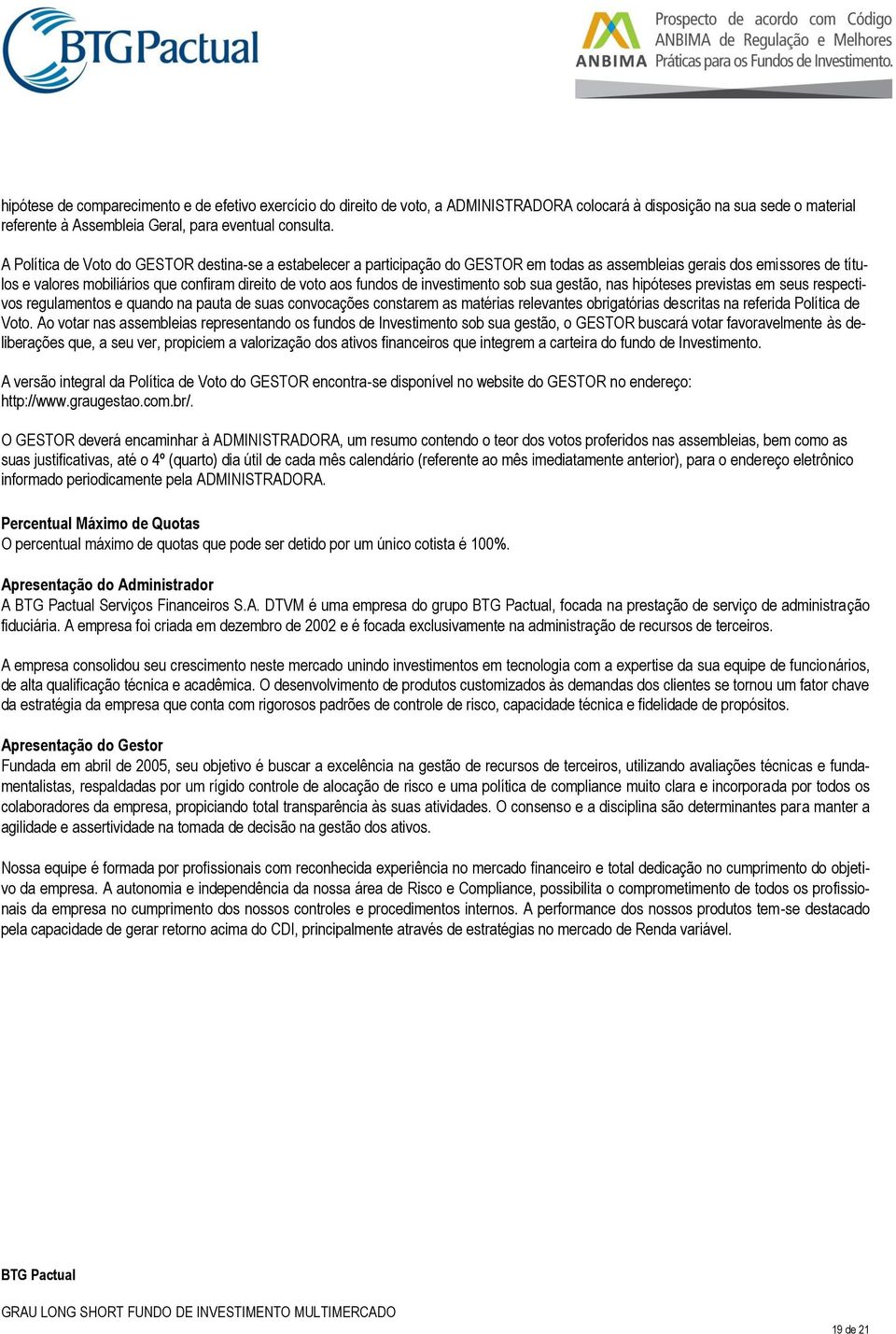 BTG Pactual

ANBIMA Prospecto de acordo com Código ANBIMA de Regulação e Melhores Práticas para os Fundos de Investimento.

hipótese de comparecimento e de efetivo exercício do direito de voto, a ADMINISTRADORA colocará à disposição na sua sede o material referente à Assembleia Geral, para eventual consulta.

A Política de Voto do GESTOR destina-se a estabelecer a participação do GESTOR em todas as assembleias gerais dos emissores de títulos e valores mobiliários que confiram direito de voto aos fundos de investimento sob sua gestão, nas hipóteses previstas em seus respectivos regulamentos e quando na pauta de suas convocações constarem as matérias relevantes obrigatórias descritas na referida Política de Voto. Ao votar nas assembleias representando os fundos de Investimento sob sua gestão, o GESTOR buscará votar favoravelmente às deliberações que, a seu ver, propiciem a valorização dos ativos financeiros que integrem a carteira do fundo de Investimento.

A versão integral da Política de Voto do GESTOR encontra-se disponível no website do GESTOR no endereço: http://www.graugestao.com.br/.

O GESTOR deverá encaminhar à ADMINISTRADORA, um resumo contendo o teor dos votos proferidos nas assembleias, bem como as suas justificativas, até o 4º (quarto) dia útil de cada mês calendário (referente ao mês imediatamente anterior), para o endereço eletrônico informado periodicamente pela ADMINISTRADORA.

Percentual Máximo de Quotas
O percentual máximo de quotas que pode ser detido por um único cotista é 100%.

Apresentação do Administrador
A BTG Pactual Serviços Financeiros S.A. DTVM é uma empresa do grupo BTG Pactual, focada na prestação de serviço de administração fiduciária. A empresa foi criada em dezembro de 2002 e é focada exclusivamente na administração de recursos de terceiros.

A empresa consolidou seu crescimento neste mercado unindo investimentos em tecnologia com a expertise da sua equipe de funcionários, de alta qualificação técnica e acadêmica. O desenvolvimento de produtos customizados às demandas dos clientes se tornou um fator chave da estratégia da empresa que conta com rigorosos padrões de controle de risco, capacidade técnica e fidelidade de propósitos.

Apresentação do Gestor
Fundada em abril de 2005, seu objetivo é buscar a excelência na gestão de recursos de terceiros, utilizando avaliações técnicas e fundamentalistas, respaldadas por um rígido controle de alocação de risco e uma política de compliance muito clara e incorporada por todos os colaboradores da empresa, propiciando total transparência às suas atividades. O consenso e a disciplina são determinantes para manter a agilidade e assertividade na tomada de decisão na gestão dos ativos.

Nossa equipe é formada por profissionais com reconhecida experiência no mercado financeiro e total dedicação no cumprimento do objetivo da empresa. A autonomia e independência da nossa área de Risco e Compliance, possibilita o comprometimento de todos os profissionais da empresa no cumprimento dos nossos controles e procedimentos internos. A performance dos nossos produtos tem-se destacado pela capacidade de gerar retorno acima do CDI, principalmente através de estratégias no mercado de Renda variável.

BTG Pactual

GRAU LONG SHORT FUNDO DE INVESTIMENTO MULTIMERCADO

19 de 21